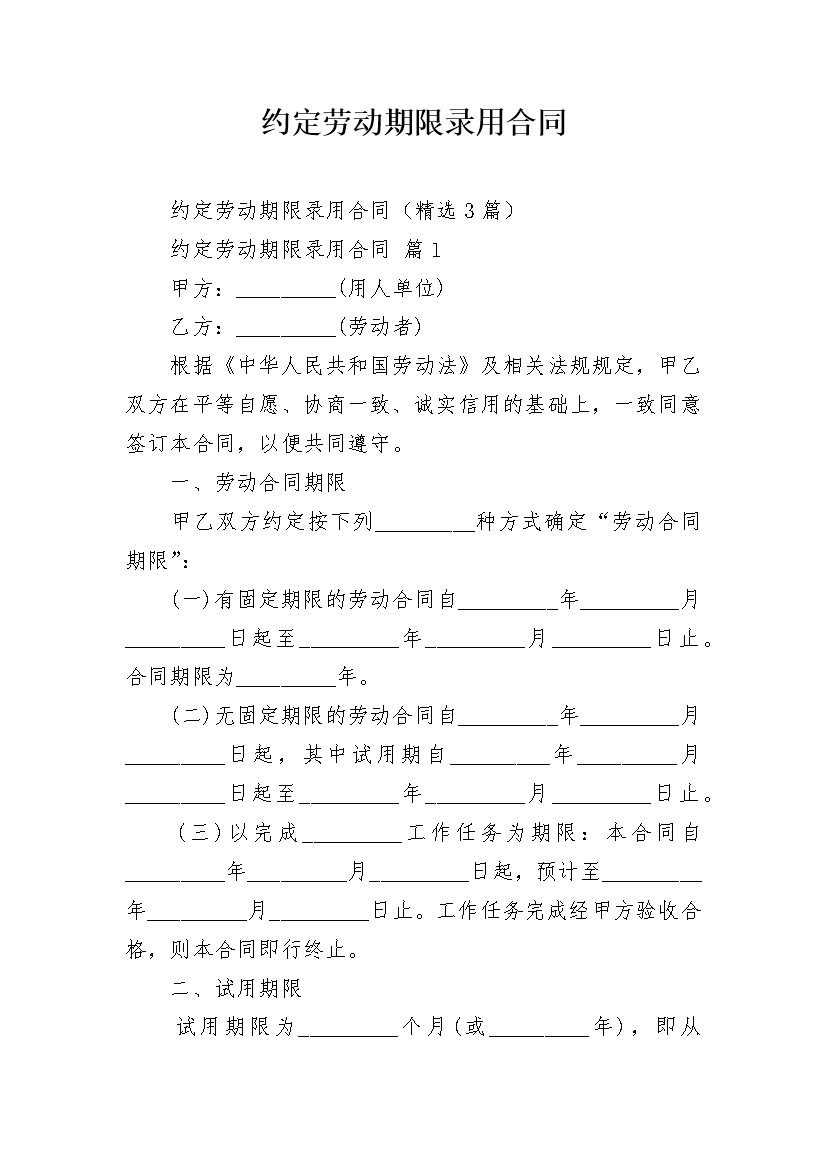 约定劳动期限录用合同

约定劳动期限录用合同（精选 3 篇）

约定劳动期限录用合同 篇 1

甲方：__________(用人单位)

乙方：__________(劳动者)

根据《中华人民共和国劳动法》及相关法规规定，甲乙双方在平等自愿、协商一致、诚实信用的基础上，一致同意签订本合同，以便共同遵守。

一、劳动合同期限

甲乙双方约定按下列__________种方式确定“劳动合同期限”：

(一)有固定期限的劳动合同自__________年__________月__________日起至__________年__________月__________日止。合同期限为__________年。

(二)无固定期限的劳动合同自__________年__________月__________日起，其中试用期自__________年__________月__________日起至__________年__________月__________日止。

（三）以完成__________工作任务为期限：本合同自__________年__________月__________日起，预计至__________年__________月__________日止。工作任务完成经甲方验收合格，则本合同即行终止。

二、试用期限

试用期限为__________个月(或__________年)，即从